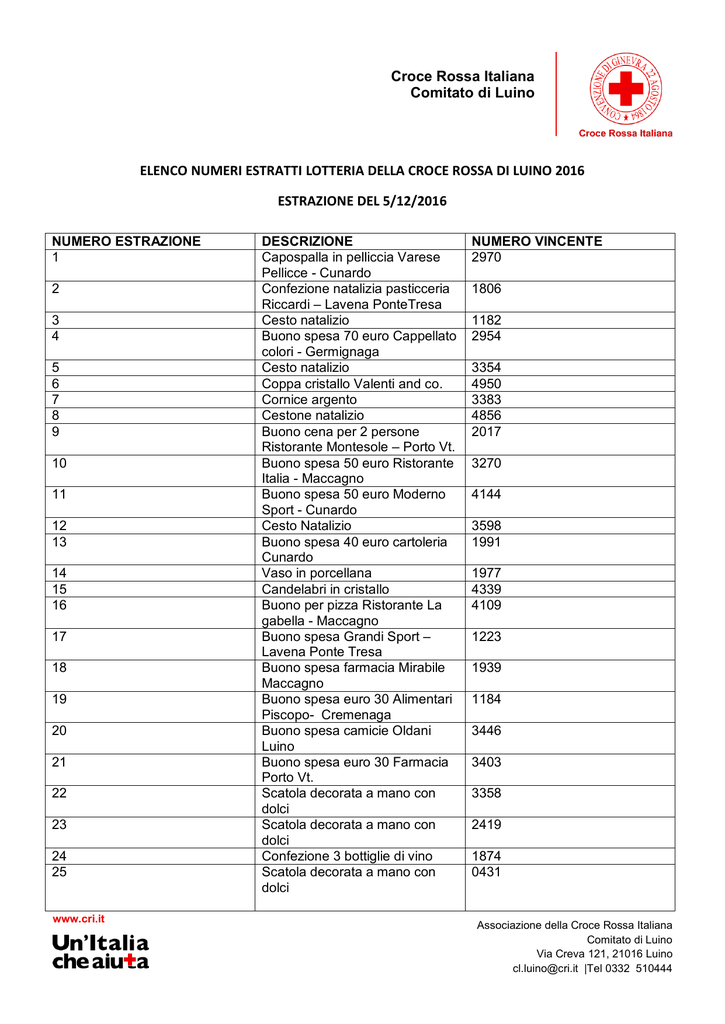 Croce Rossa Italiana
Comitato di Luino

CONVENZIONE DI GINEVRA 22 AGOSTO 1864

Croce Rossa Italiana

ELENCO NUMERI ESTRATTI LOTTERIA DELLA CROCE ROSSA DI LUINO 2016

ESTRAZIONE DEL 5/12/2016

| NUMERO ESTRAZIONE | DESCRIZIONE | NUMERO VINCENTE |
|---|---|---|
| 1 | Capospalla in pelliccia Varese Pellicce - Cunardo | 2970 |
| 2 | Confezione natalizia pasticceria Riccardi – Lavena PonteTresa | 1806 |
| 3 | Cesto natalizio | 1182 |
| 4 | Buono spesa 70 euro Cappellato colori - Germignaga | 2954 |
| 5 | Cesto natalizio | 3354 |
| 6 | Coppa cristallo Valenti and co. | 4950 |
| 7 | Cornice argento | 3383 |
| 8 | Cestone natalizio | 4856 |
| 9 | Buono cena per 2 persone Ristorante Montesole – Porto Vt. | 2017 |
| 10 | Buono spesa 50 euro Ristorante Italia - Maccagno | 3270 |
| 11 | Buono spesa 50 euro Moderno Sport - Cunardo | 4144 |
| 12 | Cesto Natalizio | 3598 |
| 13 | Buono spesa 40 euro cartoleria Cunardo | 1991 |
| 14 | Vaso in porcellana | 1977 |
| 15 | Candelabri in cristallo | 4339 |
| 16 | Buono per pizza Ristorante La gabella - Maccagno | 4109 |
| 17 | Buono spesa Grandi Sport – Lavena Ponte Tresa | 1223 |
| 18 | Buono spesa farmacia Mirabile Maccagno | 1939 |
| 19 | Buono spesa euro 30 Alimentari Piscopo- Cremenaga | 1184 |
| 20 | Buono spesa camicie Oldani Luino | 3446 |
| 21 | Buono spesa euro 30 Farmacia Porto Vt. | 3403 |
| 22 | Scatola decorata a mano con dolci | 3358 |
| 23 | Scatola decorata a mano con dolci | 2419 |
| 24 | Confezione 3 bottiglie di vino | 1874 |
| 25 | Scatola decorata a mano con dolci | 0431 |

www.cri.it
Un'Italia che aiuta

Associazione della Croce Rossa Italiana
Comitato di Luino
Via Creva 121, 21016 Luino
cl.luino@cri.it |Tel 0332 510444